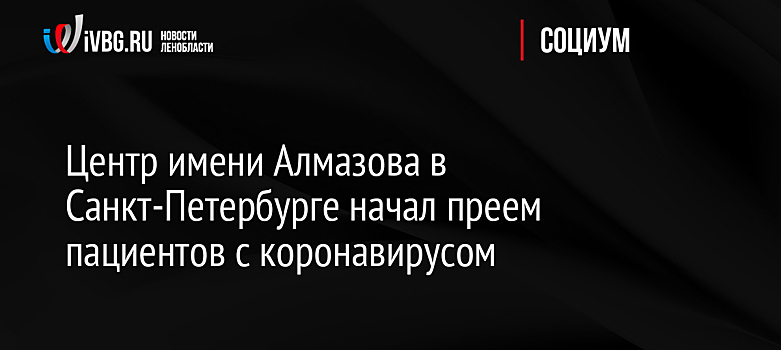 iVBG.RU НОВОСТИ ЛЕНОБЛАСТИ

СОЦИУМ

Центр имени Алмазова в Санкт-Петербурге начал преем пациентов с коронавирусом